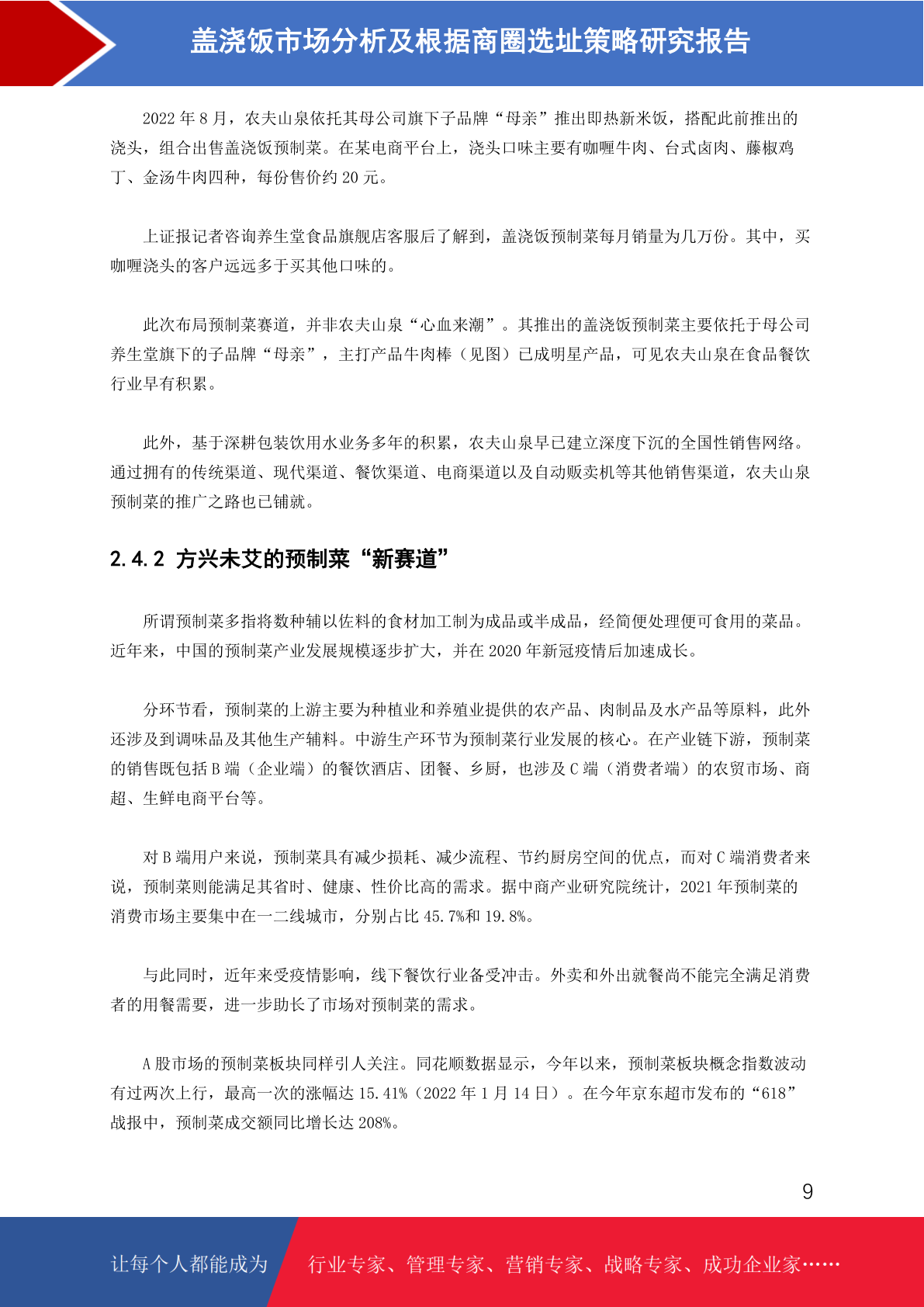 盖浇饭市场分析及根据商圈选址策略研究报告

2022 年 8 月，农夫山泉依托其母公司旗下子品牌“母亲”推出即热新米饭，搭配此前推出的浇头，组合出售盖浇饭预制菜。在某电商平台上，浇头口味主要有咖喱牛肉、台式卤肉、藤椒鸡丁、金汤牛肉四种，每份售价约 20 元。

上证报记者咨询养生堂食品旗舰店客服后了解到，盖浇饭预制菜每月销量为几万份。其中，买咖喱浇头的客户远远多于买其他口味的。

此次布局预制菜赛道，并非农夫山泉“心血来潮”。其推出的盖浇饭预制菜主要依托于母公司养生堂旗下的子品牌“母亲”，主打产品牛肉棒（见图）已成明星产品，可见农夫山泉在食品餐饮行业早有积累。

此外，基于深耕包装饮用水业务多年的积累，农夫山泉早已建立深度下沉的全国性销售网络。通过拥有的传统渠道、现代渠道、餐饮渠道、电商渠道以及自动贩卖机等其他销售渠道，农夫山泉预制菜的推广之路也已铺就。

2.4.2 方兴未艾的预制菜“新赛道”

所谓预制菜多指将数种辅以佐料的食材加工制为成品或半成品，经简便处理便可食用的菜品。近年来，中国的预制菜产业发展规模逐步扩大，并在 2020 年新冠疫情后加速成长。

分环节看，预制菜的上游主要为种植业和养殖业提供的农产品、肉制品及水产品等原料，此外还涉及到调味品及其他生产辅料。中游生产环节为预制菜行业发展的核心。在产业链下游，预制菜的销售既包括 B 端（企业端）的餐饮酒店、团餐、乡厨，也涉及 C 端（消费者端）的农贸市场、商超、生鲜电商平台等。

对 B 端用户来说，预制菜具有减少损耗、减少流程、节约厨房空间的优点，而对 C 端消费者来说，预制菜则能满足其省时、健康、性价比高的需求。据中商产业研究院统计，2021 年预制菜的消费市场主要集中在一二线城市，分别占比 45.7%和 19.8%。

与此同时，近年来受疫情影响，线下餐饮行业备受冲击。外卖和外出就餐尚不能完全满足消费者的用餐需要，进一步助长了市场对预制菜的需求。

A 股市场的预制菜板块同样引人关注。同花顺数据显示，今年以来，预制菜板块概念指数波动有过两次上行，最高一次的涨幅达 15.41%（2022 年 1 月 14 日）。在今年京东超市发布的“618”战报中，预制菜成交额同比增长达 208%。

9

让每个人都能成为 行业专家、管理专家、营销专家、战略专家、成功企业家……